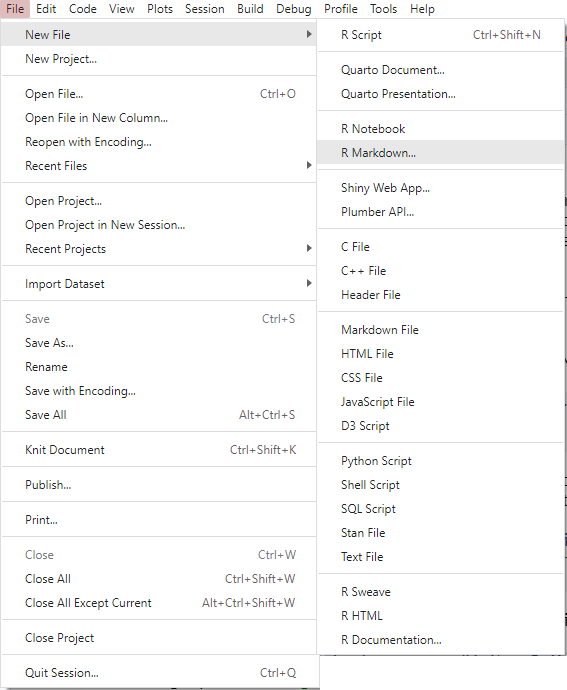 File Edit Code View Plots Session Build Debug Profile Tools Help

New File
New Project...

Open File... Ctrl+O
Open File in New Column...
Reopen with Encoding...
Recent Files

Open Project...
Open Project in New Session...
Recent Projects

Import Dataset

Save Ctrl+S
Save As...
Rename
Save with Encoding...
Save All Alt+Ctrl+S

Knit Document Ctrl+Shift+K

Publish...

Print...

Close Ctrl+W
Close All Ctrl+Shift+W
Close All Except Current Alt+Ctrl+Shift+W

Close Project

Quit Session... Ctrl+Q

R Script Ctrl+Shift+N

Quarto Document...
Quarto Presentation...

R Notebook
R Markdown...

Shiny Web App...
Plumber API...

C File
C++ File
Header File

Markdown File
HTML File
CSS File
JavaScript File
D3 Script

Python Script
Shell Script
SQL Script
Stan File
Text File

R Sweave
R HTML
R Documentation...